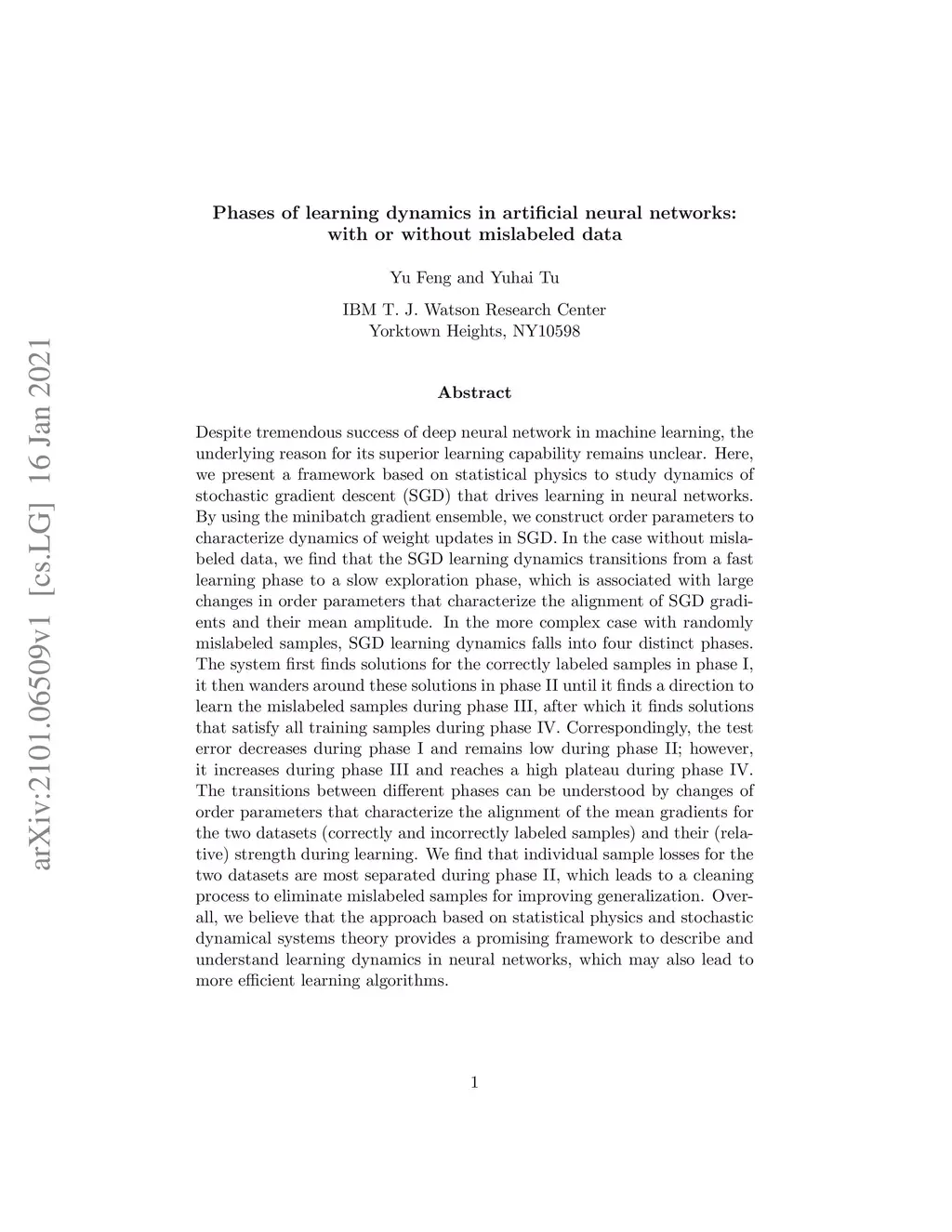 arXiv:2101.06509v1 [cs.LG] 16 Jan 2021

Phases of learning dynamics in artificial neural networks: with or without mislabeled data

Yu Feng and Yuhai Tu

IBM T. J. Watson Research Center
Yorktown Heights, NY10598

Abstract

Despite tremendous success of deep neural network in machine learning, the underlying reason for its superior learning capability remains unclear. Here, we present a framework based on statistical physics to study dynamics of stochastic gradient descent (SGD) that drives learning in neural networks. By using the minibatch gradient ensemble, we construct order parameters to characterize dynamics of weight updates in SGD. In the case without mislabeled data, we find that the SGD learning dynamics transitions from a fast learning phase to a slow exploration phase, which is associated with large changes in order parameters that characterize the alignment of SGD gradients and their mean amplitude. In the more complex case with randomly mislabeled samples, SGD learning dynamics falls into four distinct phases. The system first finds solutions for the correctly labeled samples in phase I, it then wanders around these solutions in phase II until it finds a direction to learn the mislabeled samples during phase III, after which it finds solutions that satisfy all training samples during phase IV. Correspondingly, the test error decreases during phase I and remains low during phase II; however, it increases during phase III and reaches a high plateau during phase IV. The transitions between different phases can be understood by changes of order parameters that characterize the alignment of the mean gradients for the two datasets (correctly and incorrectly labeled samples) and their (relative) strength during learning. We find that individual sample losses for the two datasets are most separated during phase II, which leads to a cleaning process to eliminate mislabeled samples for improving generalization. Overall, we believe that the approach based on statistical physics and stochastic dynamical systems theory provides a promising framework to describe and understand learning dynamics in neural networks, which may also lead to more efficient learning algorithms.

1